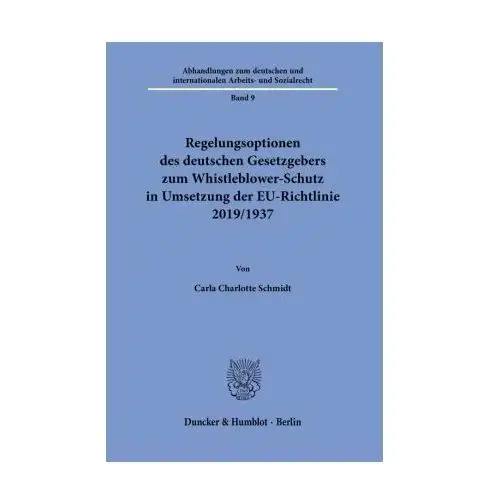 Abhandlungen zum deutschen und internationalen Arbeits- und Sozialrecht

Band 9

Regelungsoptionen des deutschen Gesetzgebers zum Whistleblower-Schutz in Umsetzung der EU-Richtlinie 2019/1937

Von

Carla Charlotte Schmidt

Duncker & Humblot · Berlin